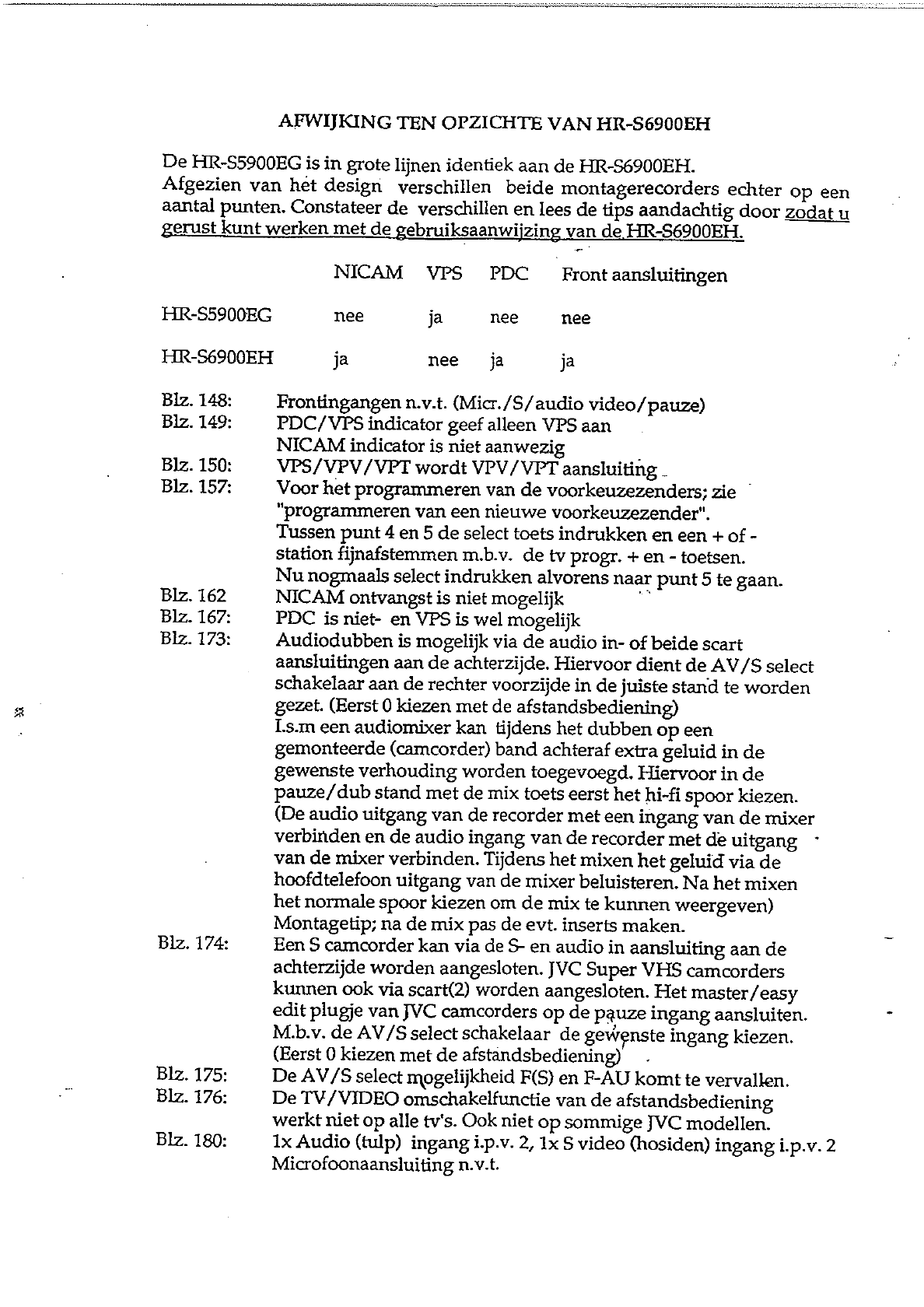 AFWIJKING TEN OPZICHTE VAN HR-S6900EH

De HR-S5900EG is in grote lijnen identiek aan de HR-S6900EH. Afgezien van het design verschillen beide montagerecorders echter op een aantal punten. Constateer de verschillen en lees de tips aandachtig door zodat u gerust kunt werken met de gebruiksaanwijzing van de HR-S6900EH.

|  | NICAM | VPS | PDC | Front aansluitingen |
|---|---|---|---|---|
| HR-S5900EG | nee | ja | nee | nee |
| HR-S6900EH | ja | nee | ja | ja |

Blz. 148: Frontingangen n.v.t. (Micr./S/audio video/pauze)
Blz. 149: PDC/VPS indicator geef alleen VPS aan
NICAM indicator is niet aanwezig
Blz. 150: VPS/VPV/VPT wordt VPV/VPT aansluiting
Blz. 157: Voor het programmeren van de voorkeuzezenders; zie "programmeren van een nieuwe voorkeuzezender".
Tussen punt 4 en 5 de select toets indrukken en een + of - station fijnafstemmen m.b.v. de tv progr. + en - toetsen.
Nu nogmaals select indrukken alvorens naar punt 5 te gaan.
Blz. 162 NICAM ontvangst is niet mogelijk
Blz. 167: PDC is niet- en VPS is wel mogelijk
Blz. 173: Audiodubben is mogelijk via de audio in- of beide scart aansluitingen aan de achterzijde. Hiervoor dient de AV/S select schakelaar aan de rechter voorzijde in de juiste stand te worden gezet. (Eerst 0 kiezen met de afstandsbediening)
I.s.m een audiomixer kan tijdens het dubben op een gemonteerde (camcorder) band achteraf extra geluid in de gewenste verhouding worden toegevoegd. Hiervoor in de pauze/dub stand met de mix toets eerst het hi-fi spoor kiezen. (De audio uitgang van de recorder met een ingang van de mixer verbinden en de audio ingang van de recorder met de uitgang van de mixer verbinden. Tijdens het mixen het geluid via de hoofdtelefoon uitgang van de mixer beluisteren. Na het mixen het normale spoor kiezen om de mix te kunnen weergeven)
Montagetip; na de mix pas de evt. inserts maken.
Blz. 174: Een S camcorder kan via de S- en audio in aansluiting aan de achterzijde worden aangesloten. JVC Super VHS camcorders kunnen ook via scart(2) worden aangesloten. Het master/easy edit plugje van JVC camcorders op de pauze ingang aansluiten.
M.b.v. de AV/S select schakelaar de gewenste ingang kiezen. (Eerst 0 kiezen met de afstandsbediening)
Blz. 175: De AV/S select mogelijkheid F(S) en F-AU komt te vervallen.
Blz. 176: De TV/VIDEO omschakelfunctie van de afstandsbediening werkt niet op alle tv's. Ook niet op sommige JVC modellen.
Blz. 180: 1x Audio (tulp) ingang i.p.v. 2, 1x S video (hosiden) ingang i.p.v. 2
Microfoonaansluiting n.v.t.